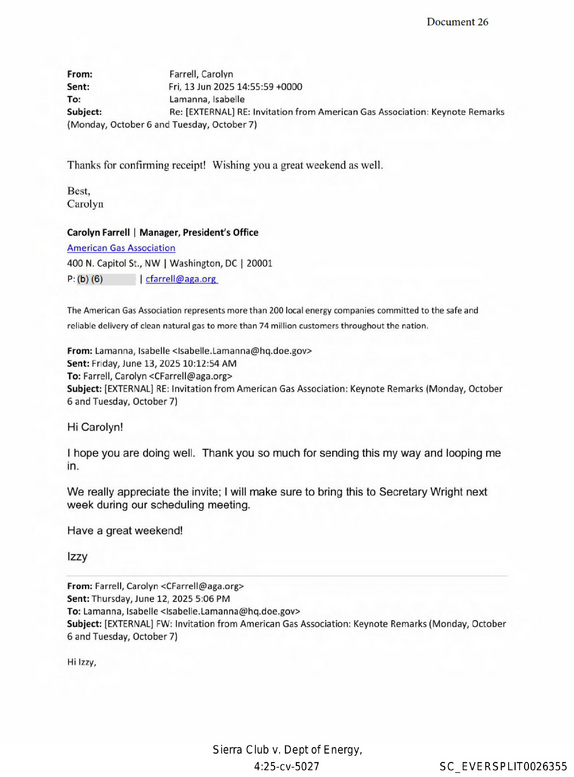 Document 26

From: Farrell, Carolyn
Sent: Fri, 13 Jun 2025 14:55:59 +0000
To: Lamanna, Isabelle
Subject: Re: [EXTERNAL] RE: Invitation from American Gas Association: Keynote Remarks (Monday, October 6 and Tuesday, October 7)

Thanks for confirming receipt! Wishing you a great weekend as well.

Best,
Carolyn

Carolyn Farrell | Manager, President's Office
American Gas Association
400 N. Capitol St., NW | Washington, DC | 20001
P: (b) (6) | cfarrell@aga.org

The American Gas Association represents more than 200 local energy companies committed to the safe and reliable delivery of clean natural gas to more than 74 million customers throughout the nation.

From: Lamanna, Isabelle <Isabelle.Lamanna@hq.doe.gov>
Sent: Friday, June 13, 2025 10:12:54 AM
To: Farrell, Carolyn <CFarrell@aga.org>
Subject: [EXTERNAL] RE: Invitation from American Gas Association: Keynote Remarks (Monday, October 6 and Tuesday, October 7)

Hi Carolyn!

I hope you are doing well. Thank you so much for sending this my way and looping me in.

We really appreciate the invite; I will make sure to bring this to Secretary Wright next week during our scheduling meeting.

Have a great weekend!

Izzy

From: Farrell, Carolyn <CFarrell@aga.org>
Sent: Thursday, June 12, 2025 5:06 PM
To: Lamanna, Isabelle <Isabelle.Lamanna@hq.doe.gov>
Subject: [EXTERNAL] FW: Invitation from American Gas Association: Keynote Remarks (Monday, October 6 and Tuesday, October 7)

Hi Izzy,

Sierra Club v. Dept of Energy,
4:25-cv-5027

SC_EVERSPLIT0026355